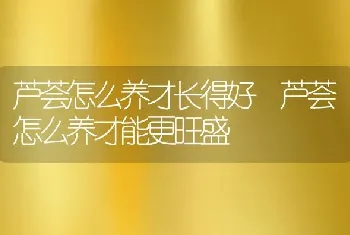 芦荟怎么养才长得好 芦荟怎么养才能更旺盛